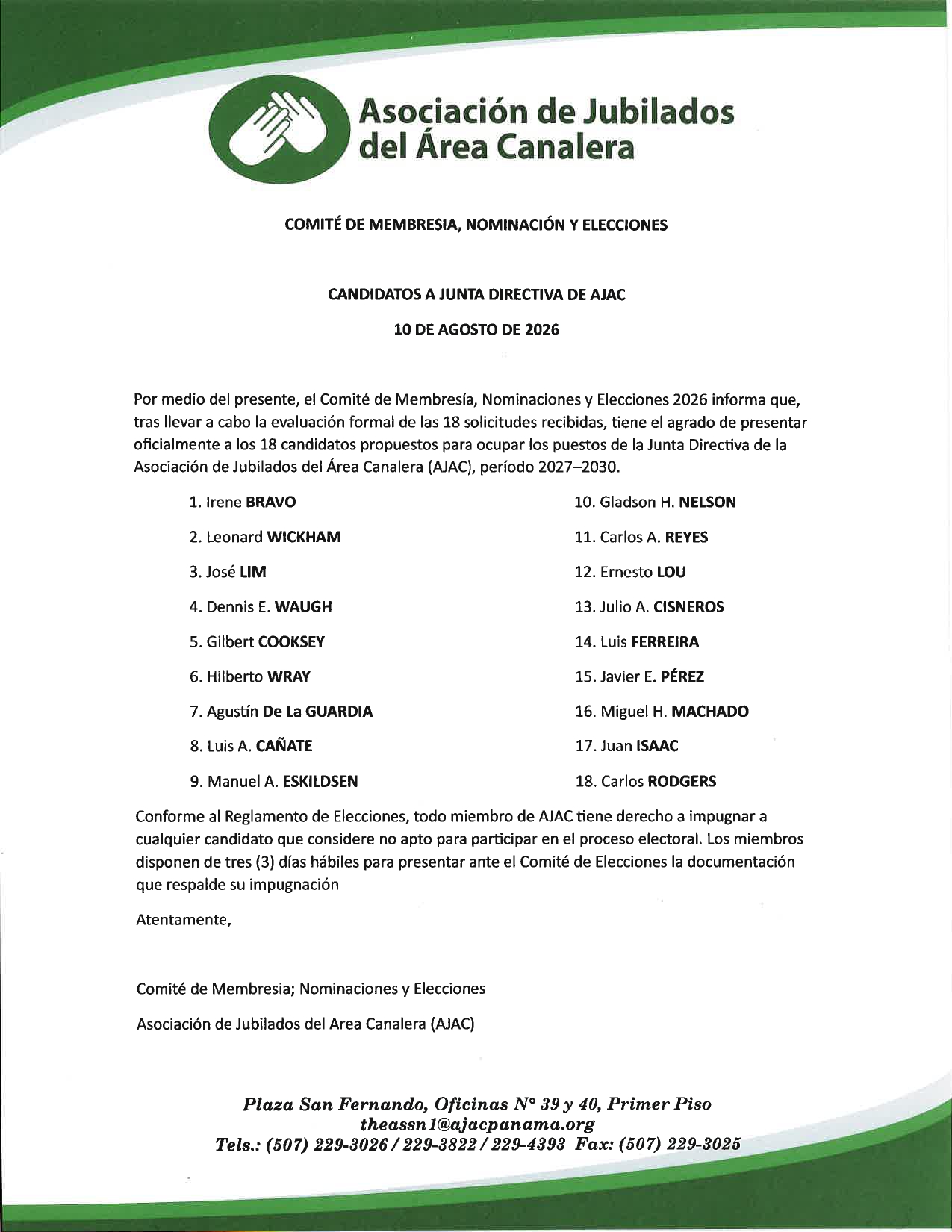 Asociación de Jubilados del Área Canalera

COMITÉ DE MEMBRESIA, NOMINACIÓN Y ELECCIONES

CANDIDATOS A JUNTA DIRECTIVA DE AJAC

10 DE AGOSTO DE 2026

Por medio del presente, el Comité de Membresía, Nominaciones y Elecciones 2026 informa que, tras llevar a cabo la evaluación formal de las 18 solicitudes recibidas, tiene el agrado de presentar oficialmente a los 18 candidatos propuestos para ocupar los puestos de la Junta Directiva de la Asociación de Jubilados del Área Canalera (AJAC), período 2027–2030.

1. Irene BRAVO
2. Leonard WICKHAM
3. José LIM
4. Dennis E. WAUGH
5. Gilbert COOKSEY
6. Hilberto WRAY
7. Agustín De La GUARDIA
8. Luis A. CAÑATE
9. Manuel A. ESKILDSEN

10. Gladson H. NELSON
11. Carlos A. REYES
12. Ernesto LOU
13. Julio A. CISNEROS
14. Luis FERREIRA
15. Javier E. PÉREZ
16. Miguel H. MACHADO
17. Juan ISAAC
18. Carlos RODGERS

Conforme al Reglamento de Elecciones, todo miembro de AJAC tiene derecho a impugnar a cualquier candidato que considere no apto para participar en el proceso electoral. Los miembros disponen de tres (3) días hábiles para presentar ante el Comité de Elecciones la documentación que respalde su impugnación

Atentamente,

Comité de Membresia; Nominaciones y Elecciones

Asociación de Jubilados del Area Canalera (AJAC)

Plaza San Fernando, Oficinas N° 39 y 40, Primer Piso
theassn1@ajacpanama.org
Tels.: (507) 229-3026 / 229-3822 / 229-4393 Fax: (507) 229-3025